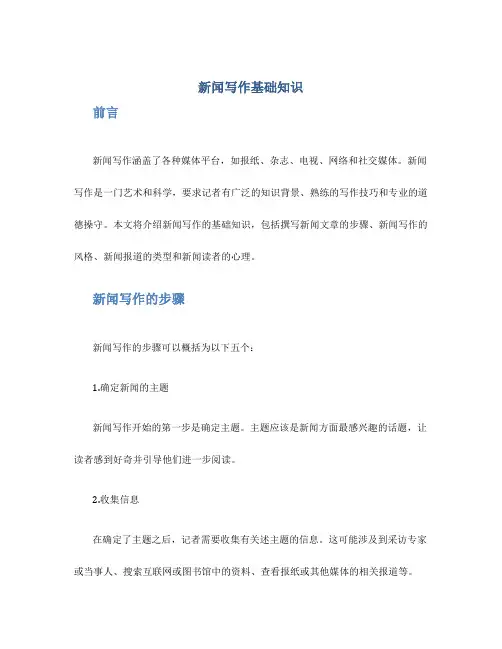 新闻写作基础知识

前言

新闻写作涵盖了各种媒体平台，如报纸、杂志、电视、网络和社交媒体。新闻写作是一门艺术和科学，要求记者有广泛的知识背景、熟练的写作技巧和专业的道德操守。本文将介绍新闻写作的基础知识，包括撰写新闻文章的步骤、新闻写作的风格、新闻报道的类型和新闻读者的心理。

新闻写作的步骤

新闻写作的步骤可以概括为以下五个：

1.确定新闻的主题

新闻写作开始的第一步是确定主题。主题应该是新闻方面最感兴趣的话题，让读者感到好奇并引导他们进一步阅读。

2.收集信息

在确定了主题之后，记者需要收集有关述主题的信息。这可能涉及到采访专家或当事人、搜索互联网或图书馆中的资料、查看报纸或其他媒体的相关报道等。